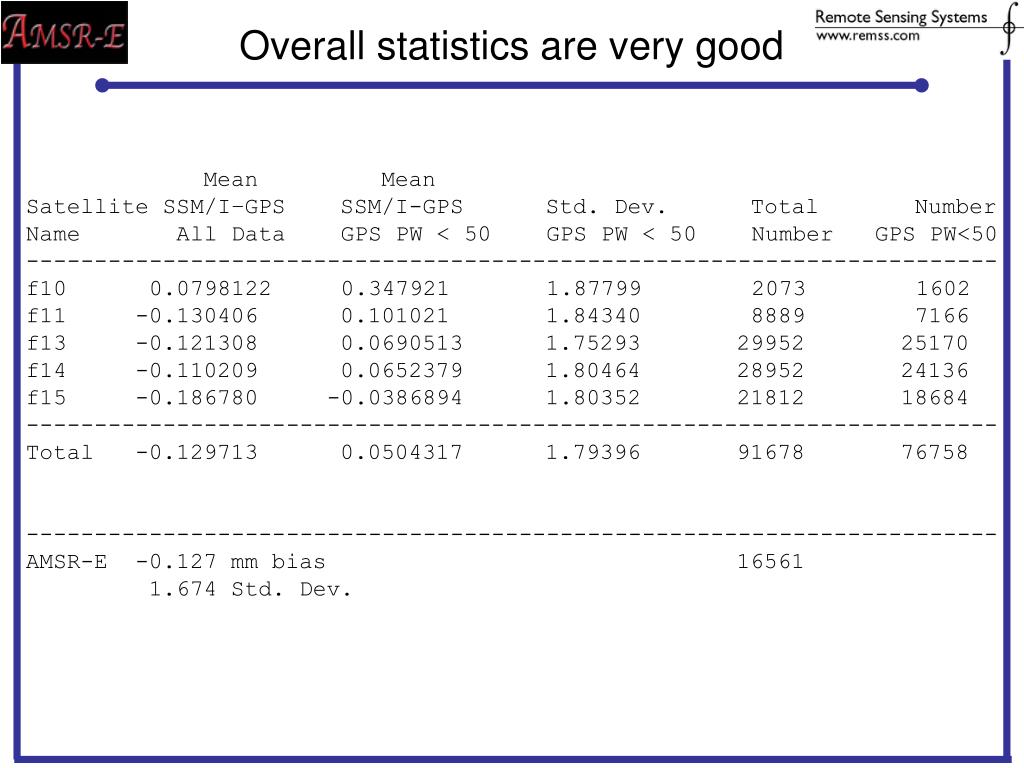 AMSR-E

Overall statistics are very good

Remote Sensing Systems
www.remss.com

| Satellite Name | Mean SSM/I-GPS All Data | Mean SSM/I-GPS GPS PW < 50 | Std. Dev. GPS PW < 50 | Total Number | Number GPS PW<50 |
|---|---|---|---|---|---|
| f10 | 0.0798122 | 0.347921 | 1.87799 | 2073 | 1602 |
| f11 | -0.130406 | 0.101021 | 1.84340 | 8889 | 7166 |
| f13 | -0.121308 | 0.0690513 | 1.75293 | 29952 | 25170 |
| f14 | -0.110209 | 0.0652379 | 1.80464 | 28952 | 24136 |
| f15 | -0.186780 | -0.0386894 | 1.80352 | 21812 | 18684 |
| Total | -0.129713 | 0.0504317 | 1.79396 | 91678 | 76758 |

AMSR-E -0.127 mm bias 16561
1.674 Std. Dev.